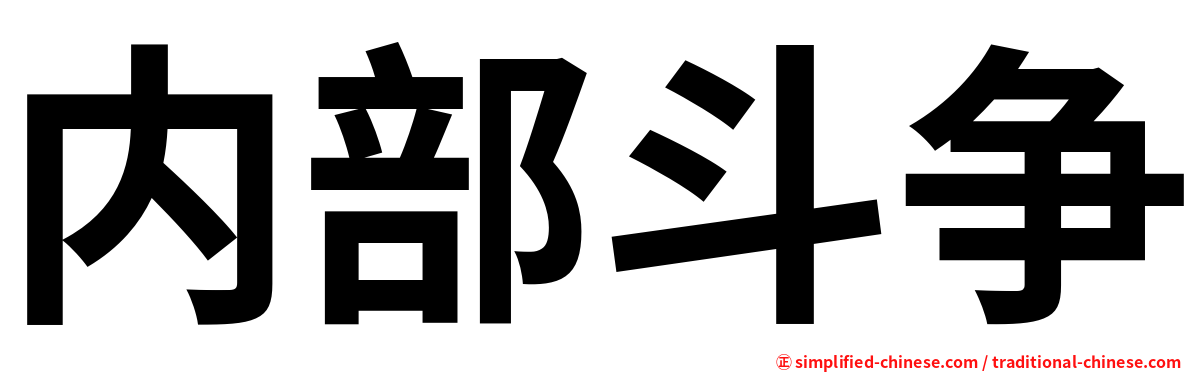 内部斗争

㊣ simplified-chinese.com / traditional-chinese.com